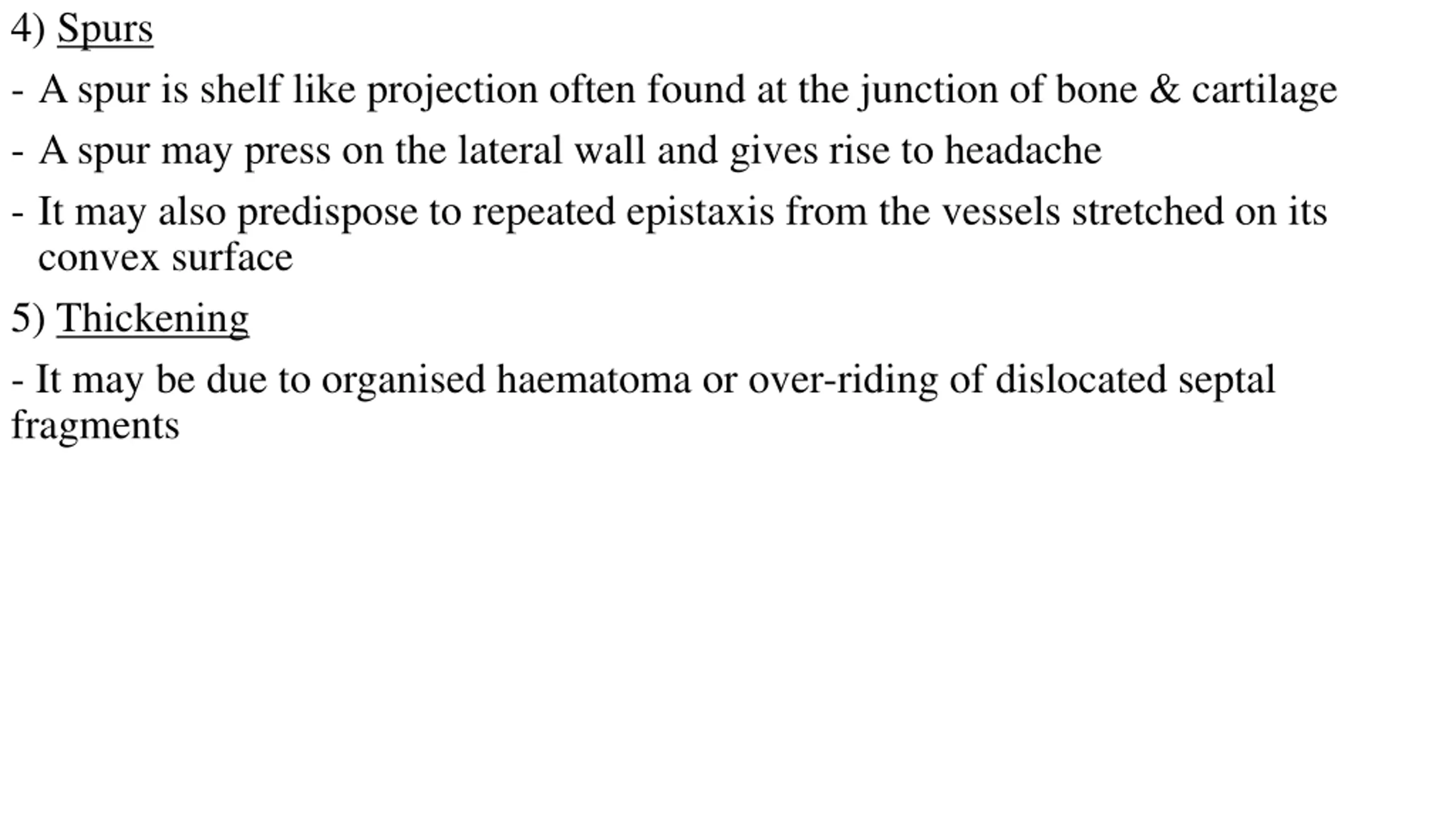 4) Spurs

- A spur is shelf like projection often found at the junction of bone & cartilage

- A spur may press on the lateral wall and gives rise to headache

- It may also predispose to repeated epistaxis from the vessels stretched on its convex surface

5) Thickening

- It may be due to organised haematoma or over-riding of dislocated septal fragments